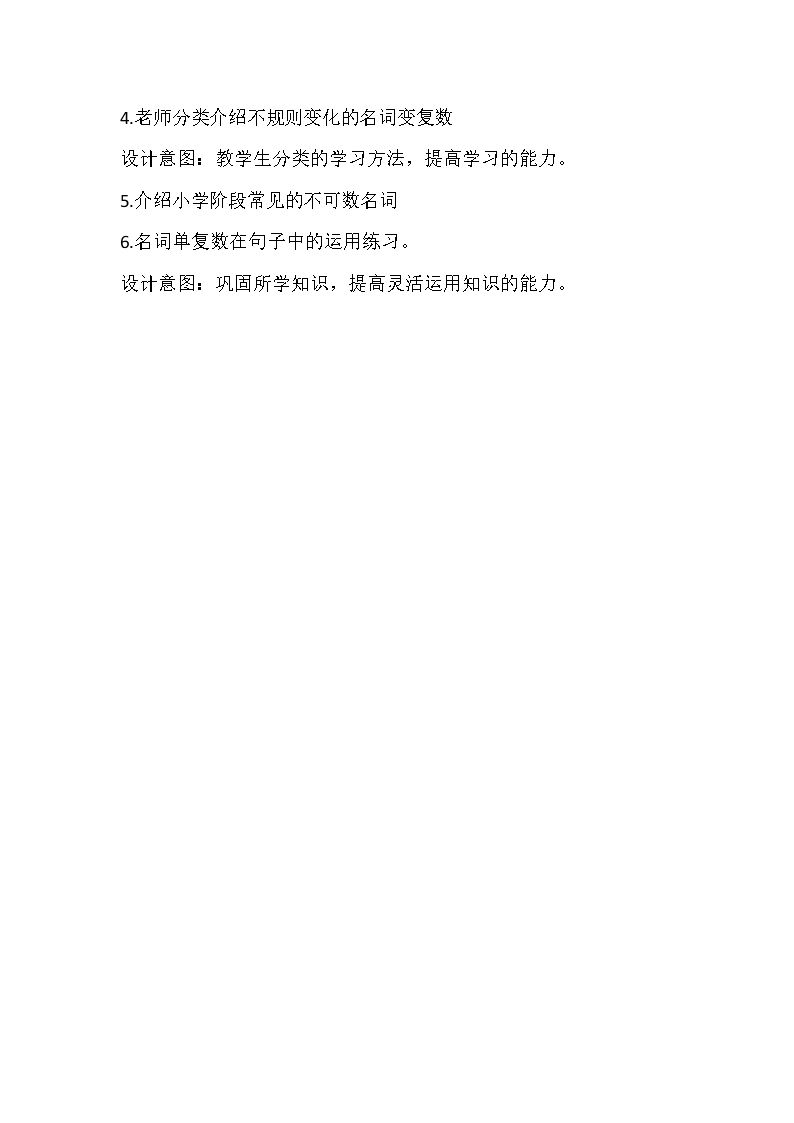 4.老师分类介绍不规则变化的名词变复数

设计意图：教学生分类的学习方法，提高学习的能力。

5.介绍小学阶段常见的不可数名词

6.名词单复数在句子中的运用练习。

设计意图：巩固所学知识，提高灵活运用知识的能力。